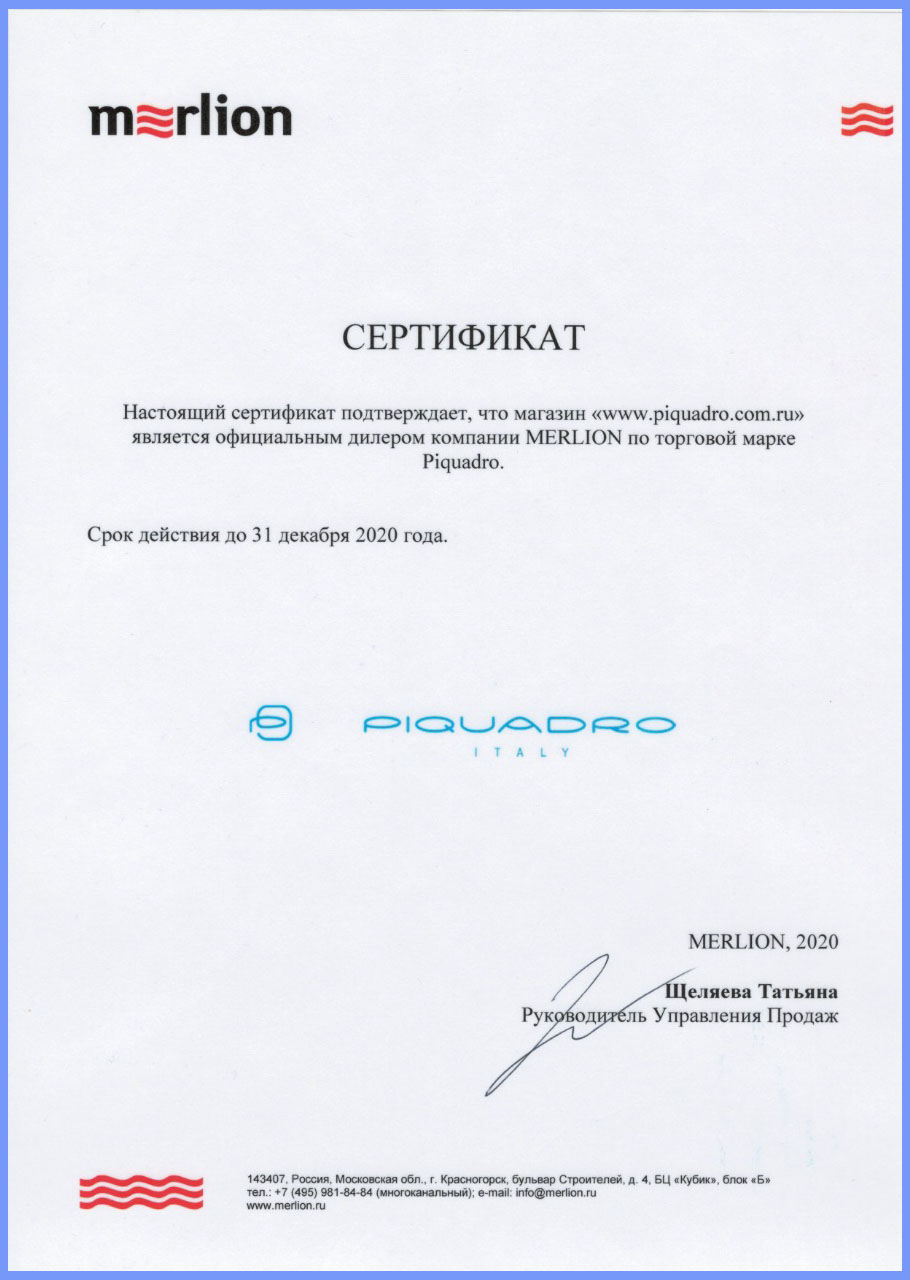 merlion

СЕРТИФИКАТ

Настоящий сертификат подтверждает, что магазин «www.piquadro.com.ru» является официальным дилером компании MERLION по торговой марке Piquadro.

Срок действия до 31 декабря 2020 года.

PIQUADRO
ITALY

MERLION, 2020

Щеляева Татьяна
Руководитель Управления Продаж

143407, Россия, Московская обл., г. Красногорск, бульвар Строителей, д. 4, БЦ «Кубик», блок «Б»
тел.: +7 (495) 981-84-84 (многоканальный); e-mail: info@merlion.ru
www.merlion.ru